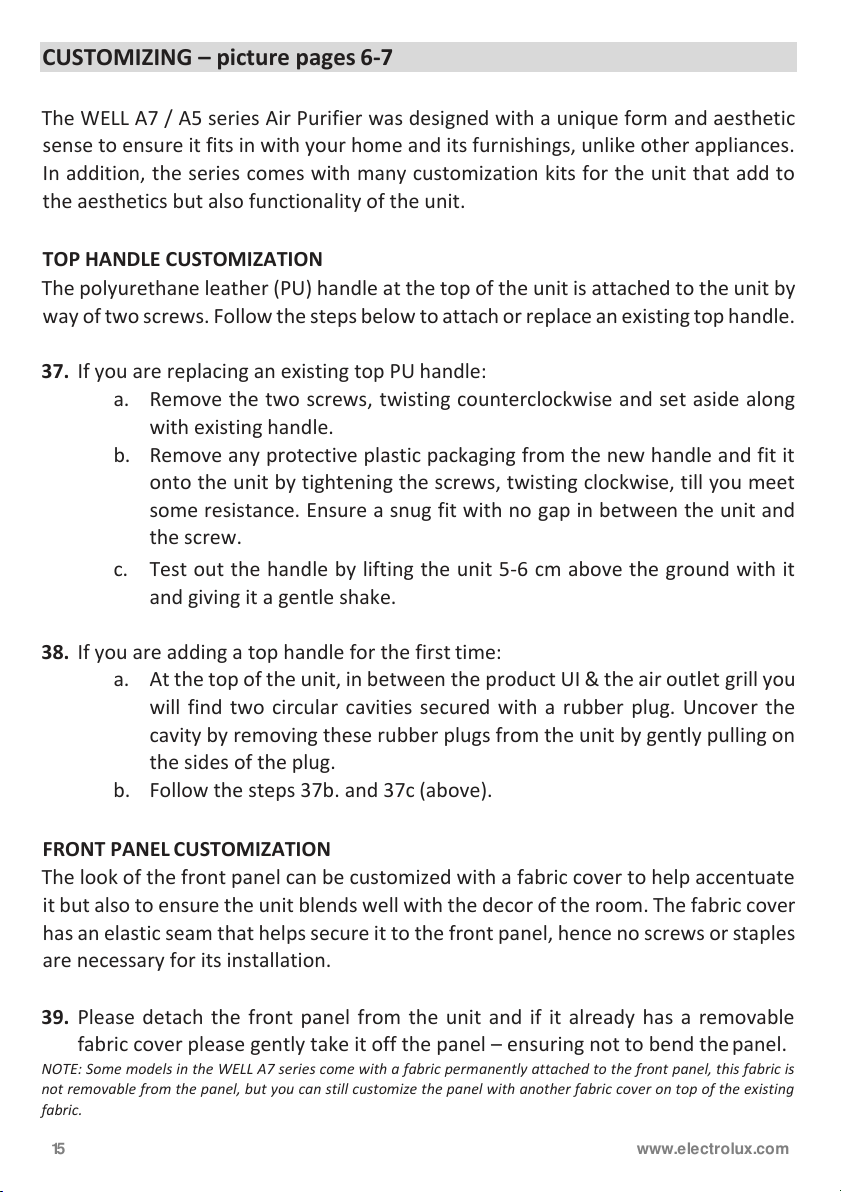 CUSTOMIZING – picture pages 6-7

The WELL A7 / A5 series Air Purifier was designed with a unique form and aesthetic sense to ensure it fits in with your home and its furnishings, unlike other appliances. In addition, the series comes with many customization kits for the unit that add to the aesthetics but also functionality of the unit.

TOP HANDLE CUSTOMIZATION
The polyurethane leather (PU) handle at the top of the unit is attached to the unit by way of two screws. Follow the steps below to attach or replace an existing top handle.

37. If you are replacing an existing top PU handle:
a. Remove the two screws, twisting counterclockwise and set aside along with existing handle.
b. Remove any protective plastic packaging from the new handle and fit it onto the unit by tightening the screws, twisting clockwise, till you meet some resistance. Ensure a snug fit with no gap in between the unit and the screw.
c. Test out the handle by lifting the unit 5-6 cm above the ground with it and giving it a gentle shake.

38. If you are adding a top handle for the first time:
a. At the top of the unit, in between the product UI & the air outlet grill you will find two circular cavities secured with a rubber plug. Uncover the cavity by removing these rubber plugs from the unit by gently pulling on the sides of the plug.
b. Follow the steps 37b. and 37c (above).

FRONT PANEL CUSTOMIZATION
The look of the front panel can be customized with a fabric cover to help accentuate it but also to ensure the unit blends well with the decor of the room. The fabric cover has an elastic seam that helps secure it to the front panel, hence no screws or staples are necessary for its installation.

39. Please detach the front panel from the unit and if it already has a removable fabric cover please gently take it off the panel – ensuring not to bend the panel.
NOTE: Some models in the WELL A7 series come with a fabric permanently attached to the front panel, this fabric is not removable from the panel, but you can still customize the panel with another fabric cover on top of the existing fabric.

15 www.electrolux.com